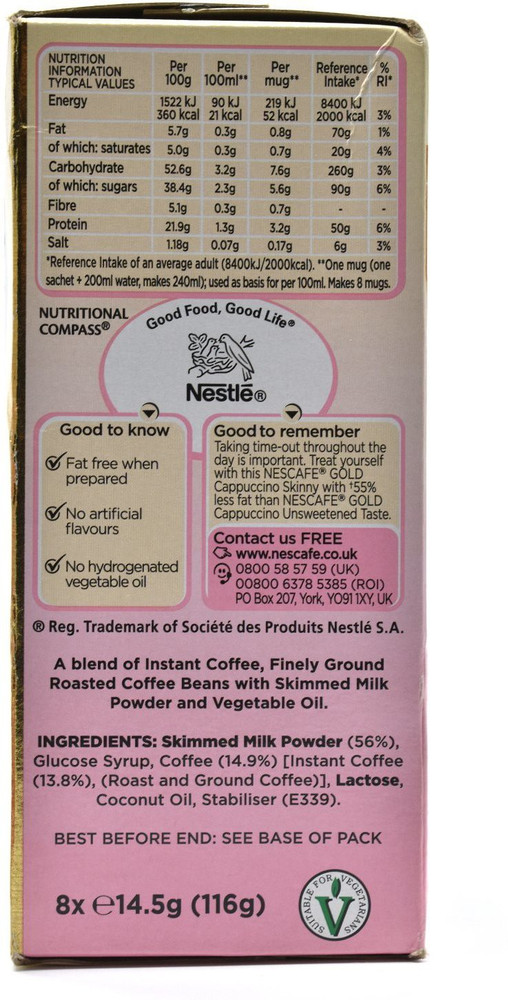 | NUTRITION INFORMATION TYPICAL VALUES | Per 100g | Per 100ml** | Per mug** | Reference Intake* | % RI* |
|---|---|---|---|---|---|
| Energy | 1522 kJ 360 kcal | 90 kJ 21 kcal | 219 kJ 52 kcal | 8400 kJ 2000 kcal | 3% |
| Fat | 5.7g | 0.3g | 0.8g | 70g | 1% |
| of which: saturates | 5.0g | 0.3g | 0.7g | 20g | 4% |
| Carbohydrate | 52.6g | 3.2g | 7.6g | 260g | 3% |
| of which: sugars | 38.4g | 2.3g | 5.6g | 90g | 6% |
| Fibre | 5.1g | 0.3g | 0.7g | - | - |
| Protein | 21.9g | 1.3g | 3.2g | 50g | 6% |
| Salt | 1.18g | 0.07g | 0.17g | 6g | 3% |

*Reference Intake of an average adult (8400kJ/2000kcal). **One mug (one sachet + 200ml water, makes 240ml); used as basis for per 100ml. Makes 8 mugs.

NUTRITIONAL COMPASS®

Good Food, Good Life®

Nestlé®

Good to know

Fat free when prepared

No artificial flavours

No hydrogenated vegetable oil

Good to remember

Taking time-out throughout the day is important. Treat yourself with this NESCAFÉ® GOLD Cappuccino Skinny with †55% less fat than NESCAFÉ® GOLD Cappuccino Unsweetened Taste.

Contact us FREE

www.nescafe.co.uk

0800 58 57 59 (UK)

00800 6378 5385 (ROI)

PO Box 207, York, YO91 1XY, UK

® Reg. Trademark of Société des Produits Nestlé S.A.

A blend of Instant Coffee, Finely Ground Roasted Coffee Beans with Skimmed Milk Powder and Vegetable Oil.

INGREDIENTS: Skimmed Milk Powder (56%), Glucose Syrup, Coffee (14.9%) [Instant Coffee (13.8%), (Roast and Ground Coffee)], Lactose, Coconut Oil, Stabiliser (E339).

BEST BEFORE END: SEE BASE OF PACK

8x ℮14.5g (116g)

SUITABLE FOR VEGETARIANS V